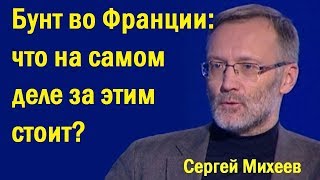 Бунт во Франции: что на самом деле за этим стоит?

Сергей Михеев